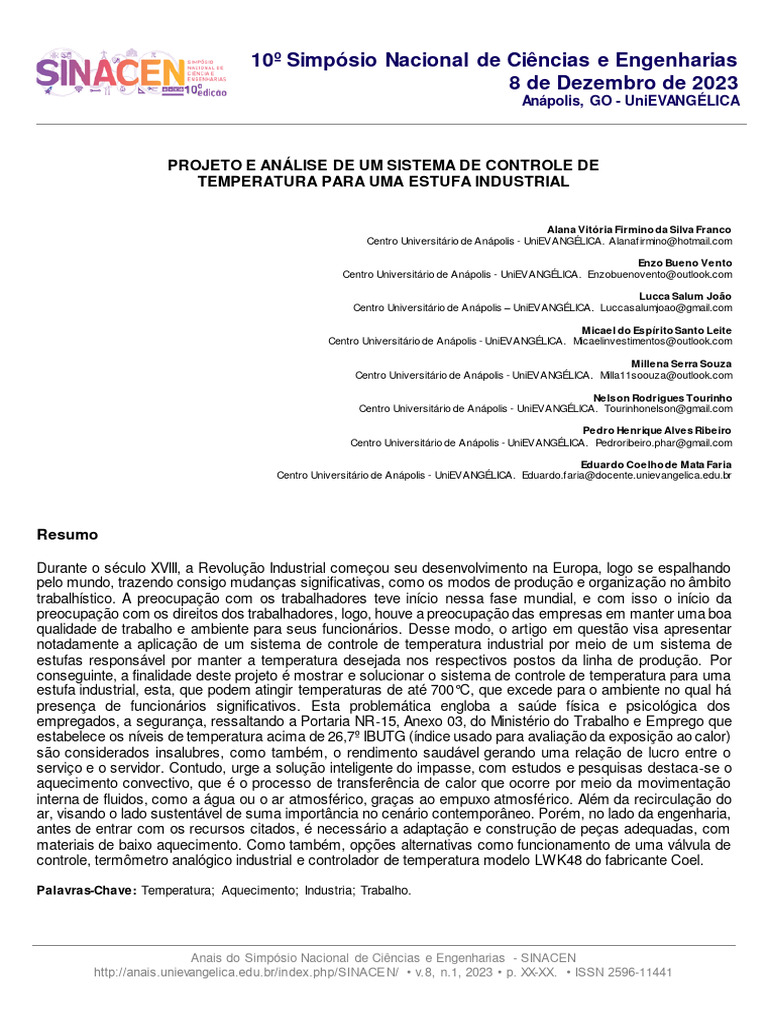 SINACEN SIMPÓSIO NACIONAL DE CIÊNCIAS E ENGENHARIAS 10ª edição

10º Simpósio Nacional de Ciências e Engenharias
8 de Dezembro de 2023
Anápolis, GO - UniEVANGÉLICA

PROJETO E ANÁLISE DE UM SISTEMA DE CONTROLE DE TEMPERATURA PARA UMA ESTUFA INDUSTRIAL

Alana Vitória Firmino da Silva Franco
Centro Universitário de Anápolis - UniEVANGÉLICA. Alanafirmino@hotmail.com

Enzo Bueno Vento
Centro Universitário de Anápolis - UniEVANGÉLICA. Enzobuenovento@outlook.com

Lucca Salum João
Centro Universitário de Anápolis – UniEVANGÉLICA. Luccasalumjoao@gmail.com

Micael do Espírito Santo Leite
Centro Universitário de Anápolis - UniEVANGÉLICA. Micaelinvestimentos@outlook.com

Millena Serra Souza
Centro Universitário de Anápolis - UniEVANGÉLICA. Milla11soouza@outlook.com

Nelson Rodrigues Tourinho
Centro Universitário de Anápolis - UniEVANGÉLICA. Tourinhonelson@gmail.com

Pedro Henrique Alves Ribeiro
Centro Universitário de Anápolis - UniEVANGÉLICA. Pedroribeiro.phar@gmail.com

Eduardo Coelho de Mata Faria
Centro Universitário de Anápolis - UniEVANGÉLICA. Eduardo.faria@docente.unievangelica.edu.br

Resumo

Durante o século XVIII, a Revolução Industrial começou seu desenvolvimento na Europa, logo se espalhando pelo mundo, trazendo consigo mudanças significativas, como os modos de produção e organização no âmbito trabalhístico. A preocupação com os trabalhadores teve início nessa fase mundial, e com isso o início da preocupação com os direitos dos trabalhadores, logo, houve a preocupação das empresas em manter uma boa qualidade de trabalho e ambiente para seus funcionários. Desse modo, o artigo em questão visa apresentar notadamente a aplicação de um sistema de controle de temperatura industrial por meio de um sistema de estufas responsável por manter a temperatura desejada nos respectivos postos da linha de produção. Por conseguinte, a finalidade deste projeto é mostrar e solucionar o sistema de controle de temperatura para uma estufa industrial, esta, que podem atingir temperaturas de até 700°C, que excede para o ambiente no qual há presença de funcionários significativos. Esta problemática engloba a saúde física e psicológica dos empregados, a segurança, ressaltando a Portaria NR-15, Anexo 03, do Ministério do Trabalho e Emprego que estabelece os níveis de temperatura acima de 26,7º IBUTG (índice usado para avaliação da exposição ao calor) são considerados insalubres, como também, o rendimento saudável gerando uma relação de lucro entre o serviço e o servidor. Contudo, urge a solução inteligente do impasse, com estudos e pesquisas destaca-se o aquecimento convectivo, que é o processo de transferência de calor que ocorre por meio da movimentação interna de fluidos, como a água ou o ar atmosférico, graças ao empuxo atmosférico. Além da recirculação do ar, visando o lado sustentável de suma importância no cenário contemporâneo. Porém, no lado da engenharia, antes de entrar com os recursos citados, é necessário a adaptação e construção de peças adequadas, com materiais de baixo aquecimento. Como também, opções alternativas como funcionamento de uma válvula de controle, termômetro analógico industrial e controlador de temperatura modelo LWK48 do fabricante Coel.

Palavras-Chave: Temperatura; Aquecimento; Industria; Trabalho.

Anais do Simpósio Nacional de Ciências e Engenharias - SINACEN
http://anais.unievangelica.edu.br/index.php/SINACEN/ • v.8, n.1, 2023 • p. XX-XX. • ISSN 2596-11441